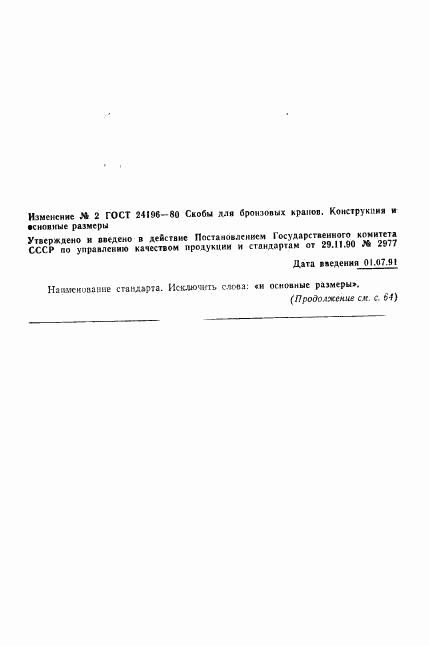 Изменение № 2 ГОСТ 24196—80 Скобы для бронзовых кранов. Конструкция и основные размеры

Утверждено и введено в действие Постановлением Государственного комитета СССР по управлению качеством продукции и стандартам от 29.11.90 № 2977

Дата введения 01.07.91

Наименование стандарта. Исключить слова: «и основные размеры».

(Продолжение см. с. 64)